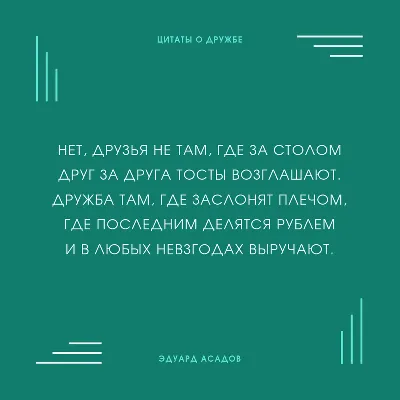 ЦИТАТЫ О ДРУЖБЕ

НЕТ, ДРУЗЬЯ НЕ ТАМ, ГДЕ ЗА СТОЛОМ
ДРУГ ЗА ДРУГА ТОСТЫ ВОЗГЛАШАЮТ.
ДРУЖБА ТАМ, ГДЕ ЗАСЛОНЯТ ПЛЕЧОМ,
ГДЕ ПОСЛЕДНИМ ДЕЛЯТСЯ РУБЛЕМ
И В ЛЮБЫХ НЕВЗГОДАХ ВЫРУЧАЮТ.

ЭДУАРД АСАДОВ